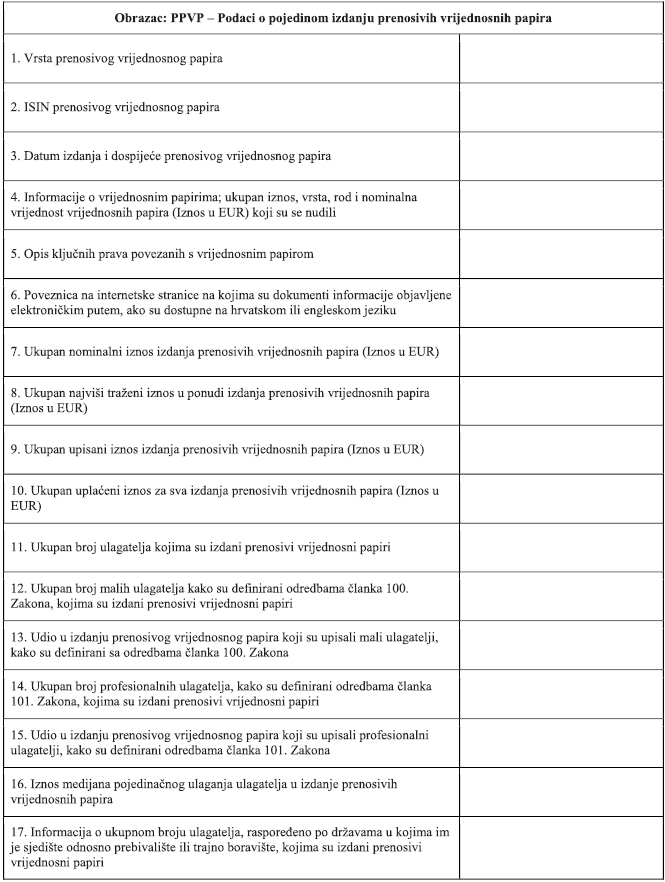 | Obrazac: PPVP – Podaci o pojedinom izdanju prenosivih vrijednosnih papira | |
|---|---|
| 1. Vrsta prenosivog vrijednosnog papira | |
| 2. ISIN prenosivog vrijednosnog papira | |
| 3. Datum izdanja i dospijeće prenosivog vrijednosnog papira | |
| 4. Informacije o vrijednosnim papirima; ukupan iznos, vrsta, rod i nominalna vrijednost vrijednosnih papira (Iznos u EUR) koji su se nudili | |
| 5. Opis ključnih prava povezanih s vrijednosnim papirom | |
| 6. Poveznica na internetske stranice na kojima su dokumenti informacije objavljene elektroničkim putem, ako su dostupne na hrvatskom ili engleskom jeziku | |
| 7. Ukupan nominalni iznos izdanja prenosivih vrijednosnih papira (Iznos u EUR) | |
| 8. Ukupan najviši traženi iznos u ponudi izdanja prenosivih vrijednosnih papira (Iznos u EUR) | |
| 9. Ukupan upisani iznos izdanja prenosivih vrijednosnih papira (Iznos u EUR) | |
| 10. Ukupan uplaćeni iznos za sva izdanja prenosivih vrijednosnih papira (Iznos u EUR) | |
| 11. Ukupan broj ulagatelja kojima su izdani prenosivi vrijednosni papiri | |
| 12. Ukupan broj malih ulagatelja kako su definirani odredbama članka 100. Zakona, kojima su izdani prenosivi vrijednosni papiri | |
| 13. Udio u izdanju prenosivog vrijednosnog papira koji su upisali mali ulagatelji, kako su definirani sa odredbama članka 100. Zakona | |
| 14. Ukupan broj profesionalnih ulagatelja, kako su definirani odredbama članka 101. Zakona, kojima su izdani prenosivi vrijednosni papiri | |
| 15. Udio u izdanju prenosivog vrijednosnog papira koji su upisali profesionalni ulagatelji, kako su definirani odredbama članka 101. Zakona | |
| 16. Iznos medijana pojedinačnog ulaganja ulagatelja u izdanje prenosivih vrijednosnih papira | |
| 17. Informacija o ukupnom broju ulagatelja, raspoređeno po državama u kojima im je sjedište odnosno prebivalište ili trajno boravište, kojima su izdani prenosivi vrijednosni papiri | |